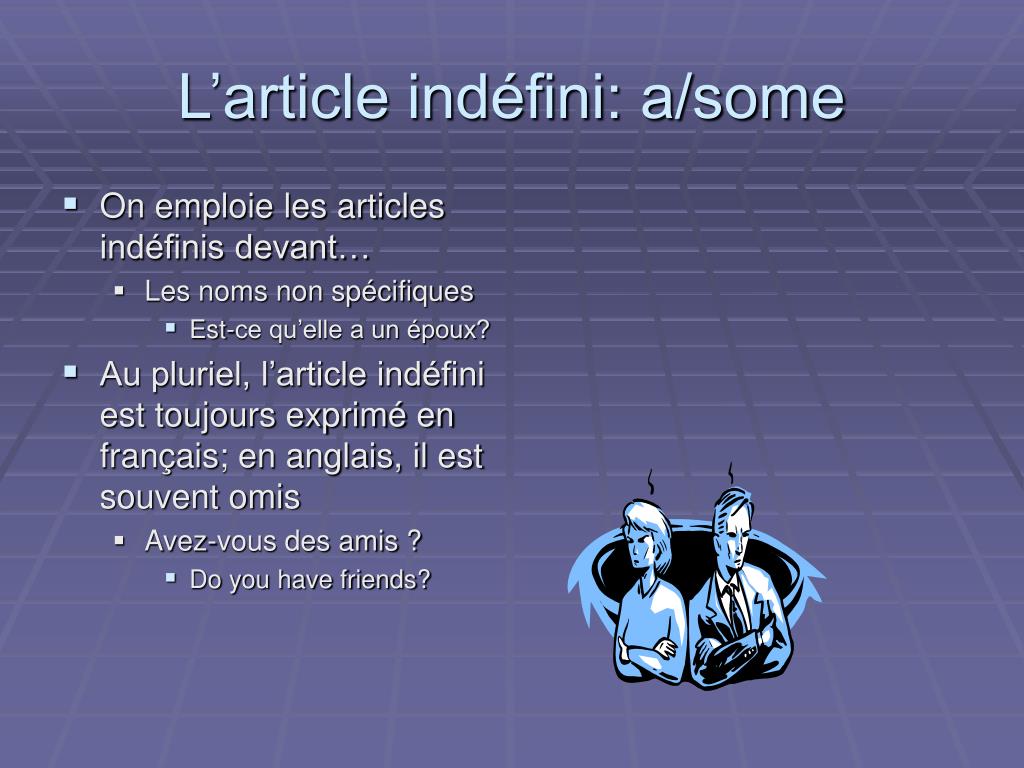 L’article indéfini: a/some

On emploie les articles indéfinis devant…
Les noms non spécifiques
Est-ce qu’elle a un époux?
Au pluriel, l’article indéfini est toujours exprimé en français; en anglais, il est souvent omis
Avez-vous des amis ?
Do you have friends?